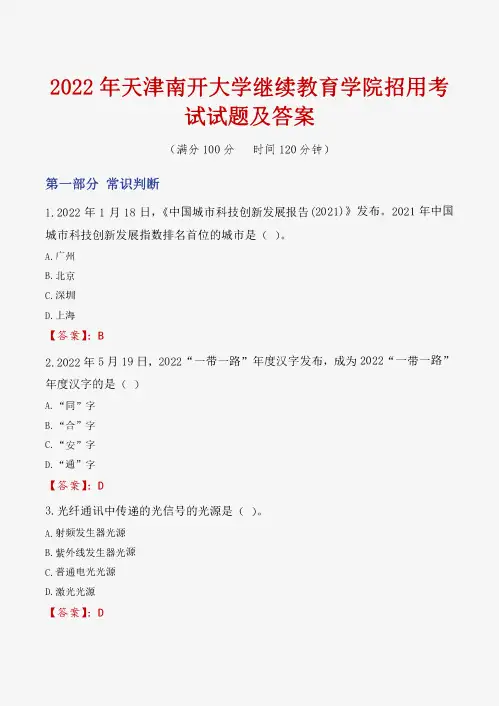 2022 年天津南开大学继续教育学院招用考试试题及答案

（满分 100 分　　时间 120 分钟）

第一部分 常识判断

1.2022 年 1 月 18 日，《中国城市科技创新发展报告(2021)》发布。2021 年中国城市科技创新发展指数排名首位的城市是（ ）。

A.广州

B.北京

C.深圳

D.上海

【答案】：B

2.2022 年 5 月 19 日，2022“一带一路”年度汉字发布，成为 2022“一带一路”年度汉字的是（ ）

A.“同”字

B.“合”字

C.“安”字

D.“通”字

【答案】：D

3.光纤通讯中传递的光信号的光源是（ ）。

A.射频发生器光源

B.紫外线发生器光源

C.普通电光光源

D.激光光源

【答案】：D